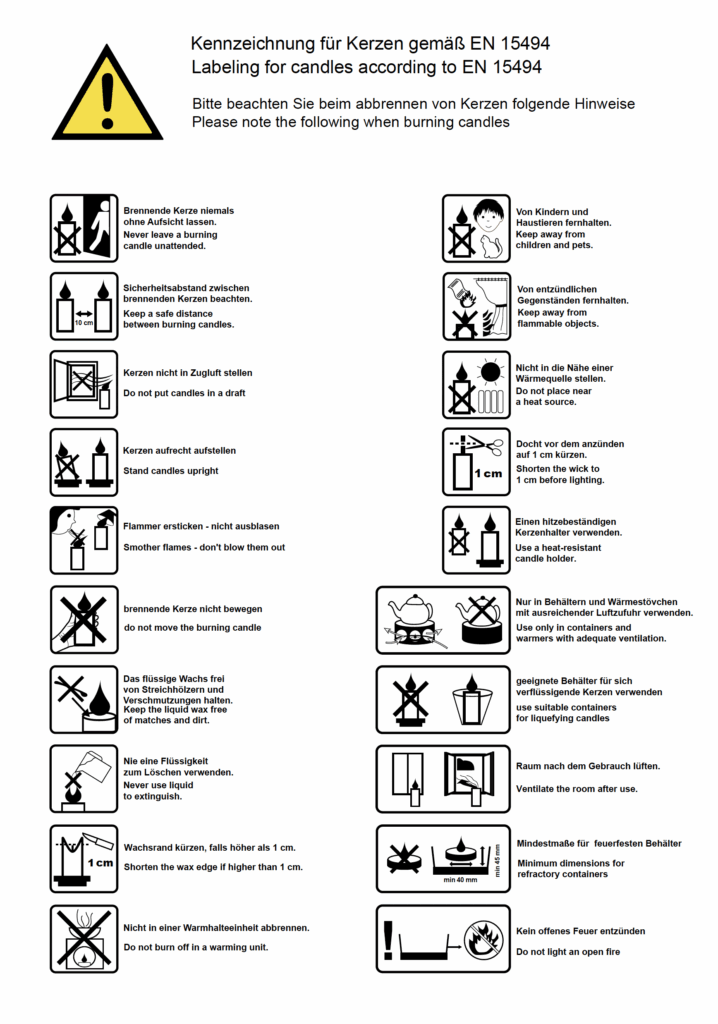 Kennzeichnung für Kerzen gemäß EN 15494
Labeling for candles according to EN 15494

Bitte beachten Sie beim abbrennen von Kerzen folgende Hinweise
Please note the following when burning candles

Brennende Kerze niemals ohne Aufsicht lassen.
Never leave a burning candle unattended.

10 cm
Sicherheitsabstand zwischen brennenden Kerzen beachten.
Keep a safe distance between burning candles.

Kerzen nicht in Zugluft stellen
Do not put candles in a draft

Kerzen aufrecht aufstellen
Stand candles upright

Flammer ersticken - nicht ausblasen
Smother flames - don't blow them out

brennende Kerze nicht bewegen
do not move the burning candle

Das flüssige Wachs frei von Streichhölzern und Verschmutzungen halten.
Keep the liquid wax free of matches and dirt.

Nie eine Flüssigkeit zum Löschen verwenden.
Never use liquid to extinguish.

1 cm
Wachsrand kürzen, falls höher als 1 cm.
Shorten the wax edge if higher than 1 cm.

Nicht in einer Warmhalteeinheit abbrennen.
Do not burn off in a warming unit.

Von Kindern und Haustieren fernhalten.
Keep away from children and pets.

Von entzündlichen Gegenständen fernhalten.
Keep away from flammable objects.

Nicht in die Nähe einer Wärmequelle stellen.
Do not place near a heat source.

1 cm
Docht vor dem anzünden auf 1 cm kürzen.
Shorten the wick to 1 cm before lighting.

Einen hitzebeständigen Kerzenhalter verwenden.
Use a heat-resistant candle holder.

Nur in Behältern und Wärmestövchen mit ausreichender Luftzufuhr verwenden.
Use only in containers and warmers with adequate ventilation.

geeignete Behälter für sich verflüssigende Kerzen verwenden
use suitable containers for liquefying candles

Raum nach dem Gebrauch lüften.
Ventilate the room after use.

min 40 mm
min 45 mm
Mindestmaße für feuerfesten Behälter
Minimum dimensions for refractory containers

Kein offenes Feuer entzünden
Do not light an open fire